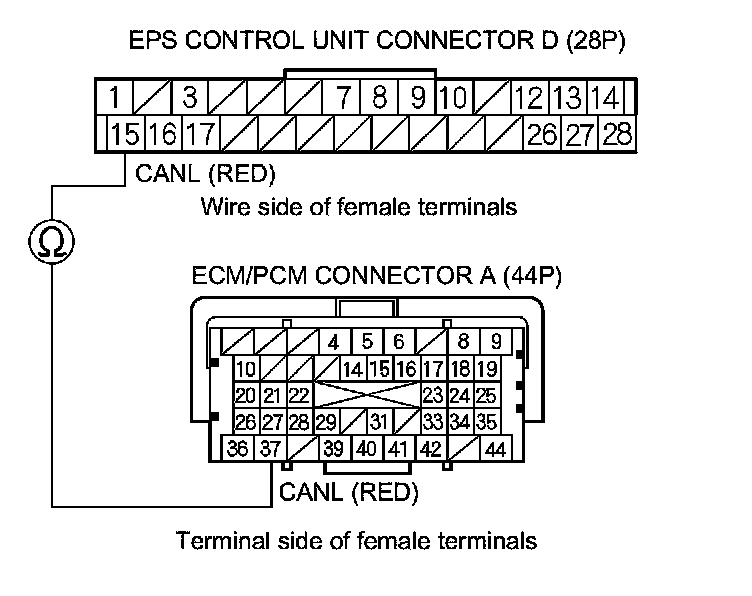 EPS CONTROL UNIT CONNECTOR D (28P)

1 3 7 8 9 10 12 13 14
15 16 17 26 27 28

CANL (RED)

Wire side of female terminals

Ω

ECM/PCM CONNECTOR A (44P)

4 5 6 8 9
10 14 15 16 17 18 19
20 21 22 23 24 25
26 27 28 29 31 33 34 35
36 37 39 40 41 42 44

CANL (RED)

Terminal side of female terminals